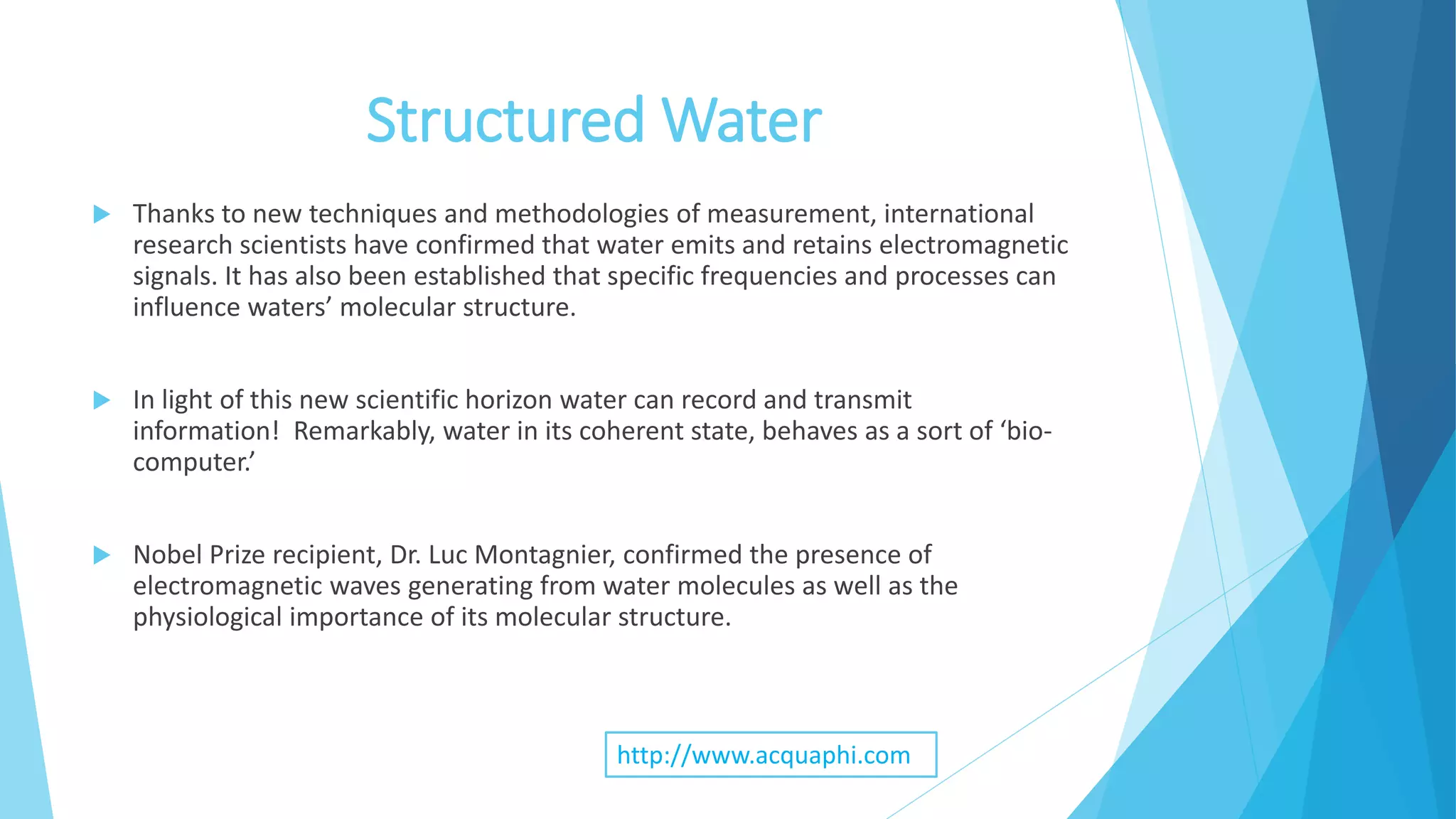 Structured Water

Thanks to new techniques and methodologies of measurement, international research scientists have confirmed that water emits and retains electromagnetic signals. It has also been established that specific frequencies and processes can influence waters’ molecular structure.

In light of this new scientific horizon water can record and transmit information! Remarkably, water in its coherent state, behaves as a sort of ‘bio-computer.’

Nobel Prize recipient, Dr. Luc Montagnier, confirmed the presence of electromagnetic waves generating from water molecules as well as the physiological importance of its molecular structure.

http://www.acquaphi.com